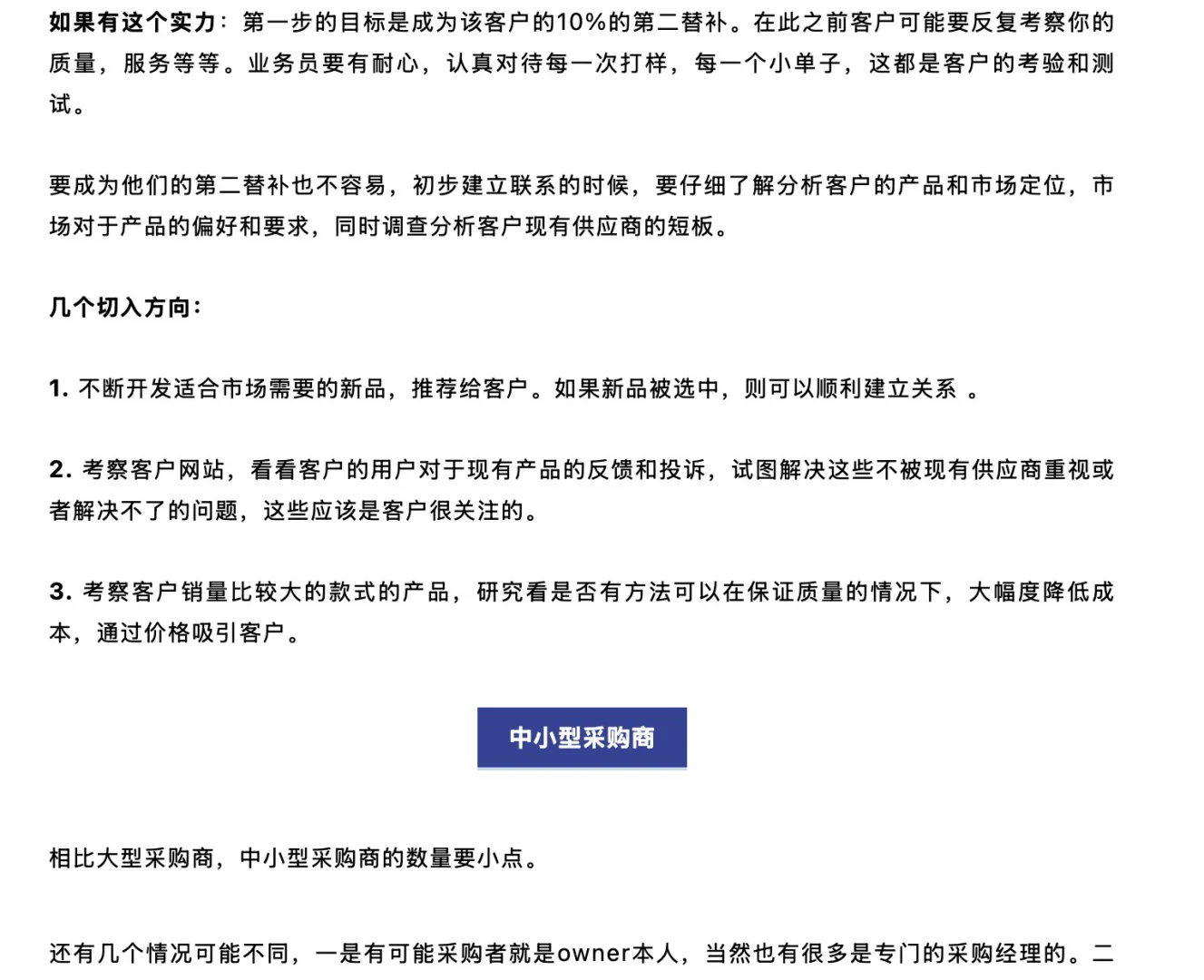 如果有这个实力：第一步的目标是成为该客户的10%的第二替补。在此之前客户可能要反复考察你的质量，服务等等。业务员要有耐心，认真对待每一次打样，每一个小单子，这都是客户的考验和测试。

要成为他们的第二替补也不容易，初步建立联系的时候，要仔细了解分析客户的产品和市场定位，市场对于产品的偏好和要求，同时调查分析客户现有供应商的短板。

几个切入方向：

1. 不断开发适合市场需要的新品，推荐给客户。如果新品被选中，则可以顺利建立关系 。

2. 考察客户网站，看看客户的用户对于现有产品的反馈和投诉，试图解决这些不被现有供应商重视或者解决不了的问题，这些应该是客户很关注的。

3. 考察客户销量比较大的款式的产品，研究看是否有方法可以在保证质量的情况下，大幅度降低成本，通过价格吸引客户。

中小型采购商

相比大型采购商，中小型采购商的数量要小点。

还有几个情况可能不同，一是有可能采购者就是owner本人，当然也有很多是专门的采购经理的。二